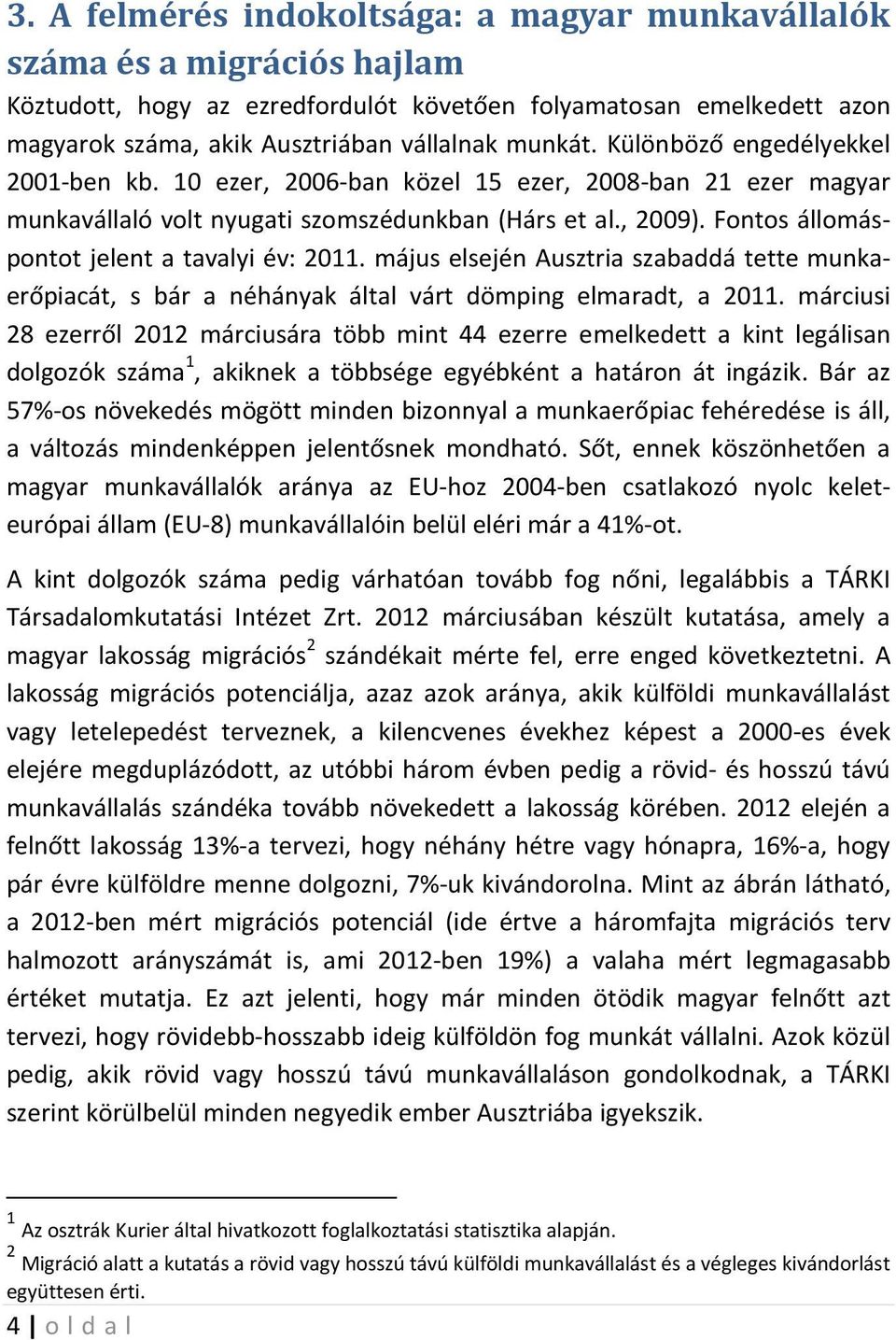 3. A felmérés indokoltsága: a magyar munkavállalók száma és a migrációs hajlam

Köztudott, hogy az ezredfordulót követően folyamatosan emelkedett azon magyarok száma, akik Ausztriában vállalnak munkát. Különböző engedélyekkel 2001-ben kb. 10 ezer, 2006-ban közel 15 ezer, 2008-ban 21 ezer magyar munkavállaló volt nyugati szomszédunkban (Hárs et al., 2009). Fontos állomáspontot jelent a tavalyi év: 2011. május elsején Ausztria szabaddá tette munkaerőpiacát, s bár a néhányak által várt dömping elmaradt, a 2011. márciusi 28 ezerről 2012 márciusára több mint 44 ezerre emelkedett a kint legálisan dolgozók száma$^1$, akiknek a többsége egyébként a határon át ingázik. Bár az 57%-os növekedés mögött minden bizonnyal a munkaerőpiac fehéredése is áll, a változás mindenképpen jelentősnek mondható. Sőt, ennek köszönhetően a magyar munkavállalók aránya az EU-hoz 2004-ben csatlakozó nyolc keleteurópai állam (EU-8) munkavállalóin belül eléri már a 41%-ot.

A kint dolgozók száma pedig várhatóan tovább fog nőni, legalábbis a TÁRKI Társadalomkutatási Intézet Zrt. 2012 márciusában készült kutatása, amely a magyar lakosság migrációs$^2$ szándékait mérte fel, erre enged következtetni. A lakosság migrációs potenciálja, azaz azok aránya, akik külföldi munkavállalást vagy letelepedést terveznek, a kilencvenes évekhez képest a 2000-es évek elejére megduplázódott, az utóbbi három évben pedig a rövid- és hosszú távú munkavállalás szándéka tovább növekedett a lakosság körében. 2012 elején a felnőtt lakosság 13%-a tervezi, hogy néhány hétre vagy hónapra, 16%-a, hogy pár évre külföldre menne dolgozni, 7%-uk kivándorolna. Mint az ábrán látható, a 2012-ben mért migrációs potenciál (ide értve a háromfajta migrációs terv halmozott arányszámát is, ami 2012-ben 19%) a valaha mért legmagasabb értéket mutatja. Ez azt jelenti, hogy már minden ötödik magyar felnőtt azt tervezi, hogy rövidebb-hosszabb ideig külföldön fog munkát vállalni. Azok közül pedig, akik rövid vagy hosszú távú munkavállaláson gondolkodnak, a TÁRKI szerint körülbelül minden negyedik ember Ausztriába igyekszik.

$^1$ Az osztrák Kurier által hivatkozott foglalkoztatási statisztika alapján.
$^2$ Migráció alatt a kutatás a rövid vagy hosszú távú külföldi munkavállalást és a végleges kivándorlást együttesen érti.

4 | o l d a l